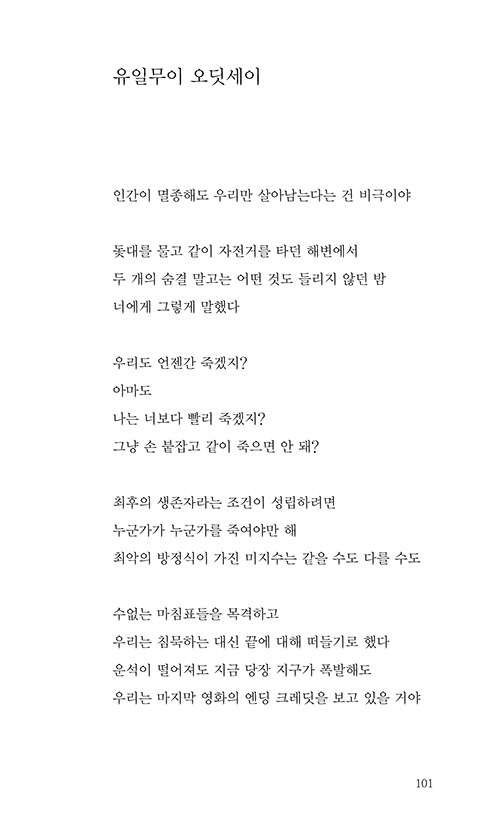 유일무이 오딧세이

인간이 멸종해도 우리만 살아남는다는 건 비극이야

돛대를 물고 같이 자전거를 타던 해변에서
두 개의 숨결 말고는 어떤 것도 들리지 않던 밤
너에게 그렇게 말했다

우리도 언젠간 죽겠지?
아마도
나는 너보다 빨리 죽겠지?
그냥 손 붙잡고 같이 죽으면 안 돼?

최후의 생존자라는 조건이 성립하려면
누군가가 누군가를 죽여야만 해
최악의 방정식이 가진 미지수는 같을 수도 다를 수도

수없는 마침표들을 목격하고
우리는 침묵하는 대신 끝에 대해 떠들기로 했다
운석이 떨어져도 지금 당장 지구가 폭발해도
우리는 마지막 영화의 엔딩 크레딧을 보고 있을 거야

101